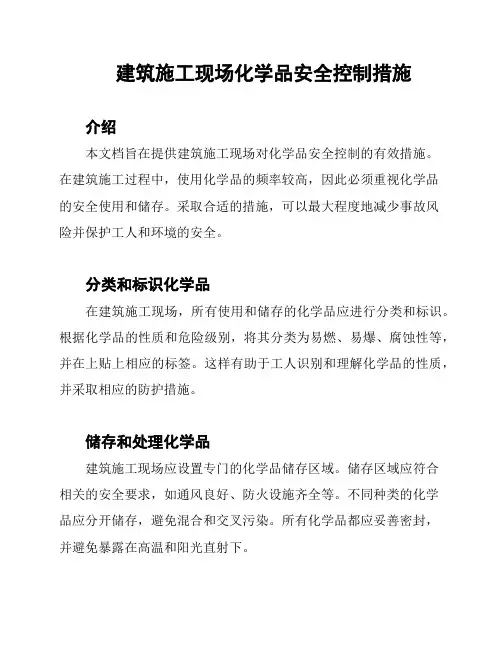 建筑施工现场化学品安全控制措施

介绍

本文档旨在提供建筑施工现场对化学品安全控制的有效措施。在建筑施工过程中，使用化学品的频率较高，因此必须重视化学品的安全使用和储存。采取合适的措施，可以最大程度地减少事故风险并保护工人和环境的安全。

分类和标识化学品

在建筑施工现场，所有使用和储存的化学品应进行分类和标识。根据化学品的性质和危险级别，将其分类为易燃、易爆、腐蚀性等，并在上贴上相应的标签。这样有助于工人识别和理解化学品的性质，并采取相应的防护措施。

储存和处理化学品

建筑施工现场应设置专门的化学品储存区域。储存区域应符合相关的安全要求，如通风良好、防火设施齐全等。不同种类的化学品应分开储存，避免混合和交叉污染。所有化学品都应妥善密封，并避免暴露在高温和阳光直射下。